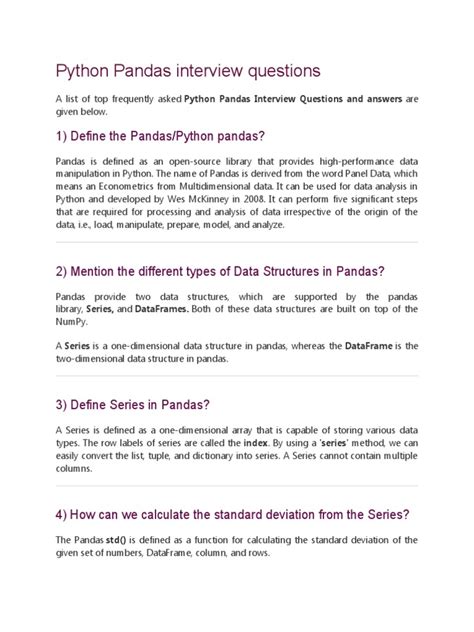 Python Pandas interview questions

A list of top frequently asked Python Pandas Interview Questions and answers are given below.

1) Define the Pandas/Python pandas?

Pandas is defined as an open-source library that provides high-performance data manipulation in Python. The name of Pandas is derived from the word Panel Data, which means an Econometrics from Multidimensional data. It can be used for data analysis in Python and developed by Wes McKinney in 2008. It can perform five significant steps that are required for processing and analysis of data irrespective of the origin of the data, i.e., load, manipulate, prepare, model, and analyze.

2) Mention the different types of Data Structures in Pandas?

Pandas provide two data structures, which are supported by the pandas library, Series, and DataFrames. Both of these data structures are built on top of the NumPy.

A Series is a one-dimensional data structure in pandas, whereas the DataFrame is the two-dimensional data structure in pandas.

3) Define Series in Pandas?

A Series is defined as a one-dimensional array that is capable of storing various data types. The row labels of series are called the index. By using a 'series' method, we can easily convert the list, tuple, and dictionary into series. A Series cannot contain multiple columns.

4) How can we calculate the standard deviation from the Series?

The Pandas std() is defined as a function for calculating the standard deviation of the given set of numbers, DataFrame, column, and rows.